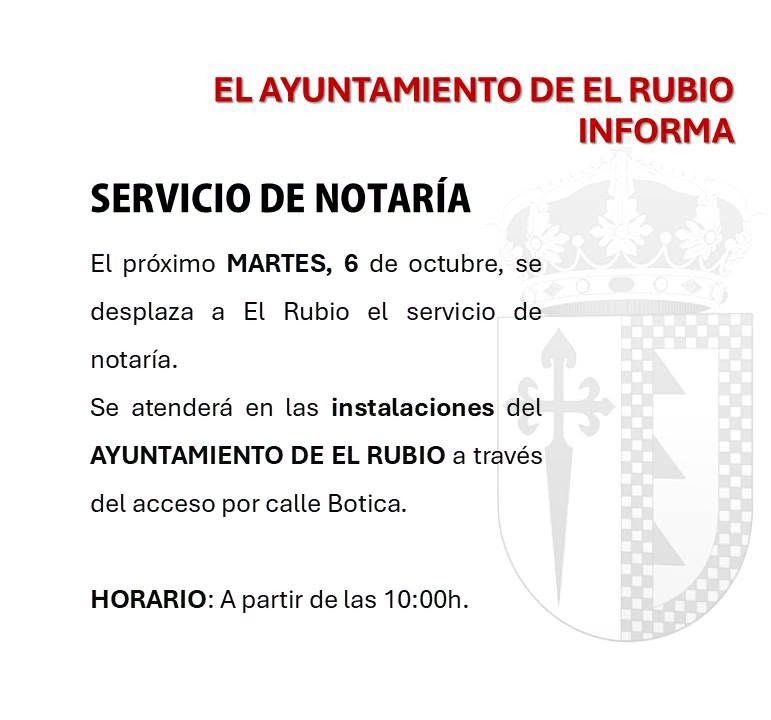 EL AYUNTAMIENTO DE EL RUBIO INFORMA

SERVICIO DE NOTARÍA

El próximo MARTES, 6 de octubre, se desplaza a El Rubio el servicio de notaría.
Se atenderá en las instalaciones del AYUNTAMIENTO DE EL RUBIO a través del acceso por calle Botica.

HORARIO: A partir de las 10:00h.